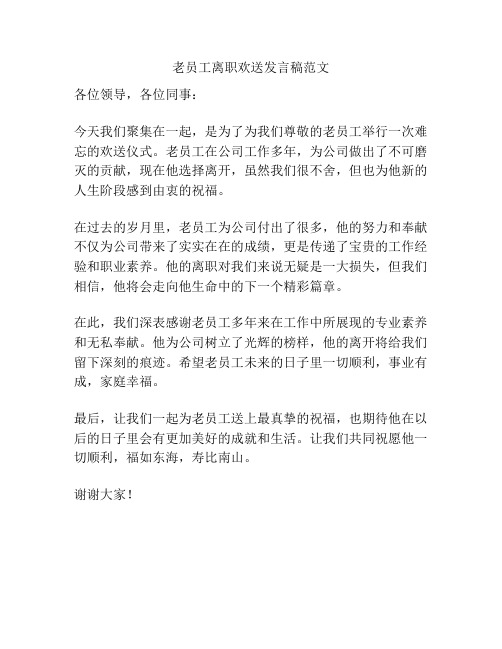 老员工离职欢送发言稿范文

各位领导，各位同事：

今天我们聚集在一起，是为了为我们尊敬的老员工举行一次难忘的欢送仪式。老员工在公司工作多年，为公司做出了不可磨灭的贡献，现在他选择离开，虽然我们很不舍，但也为他新的人生阶段感到由衷的祝福。

在过去的岁月里，老员工为公司付出了很多，他的努力和奉献不仅为公司带来了实实在在的成绩，更是传递了宝贵的工作经验和职业素养。他的离职对我们来说无疑是一大损失，但我们相信，他将会走向他生命中的下一个精彩篇章。

在此，我们深表感谢老员工多年来在工作中所展现的专业素养和无私奉献。他为公司树立了光辉的榜样，他的离开将给我们留下深刻的痕迹。希望老员工未来的日子里一切顺利，事业有成，家庭幸福。

最后，让我们一起为老员工送上最真挚的祝福，也期待他在以后的日子里会有更加美好的成就和生活。让我们共同祝愿他一切顺利，福如东海，寿比南山。

谢谢大家！